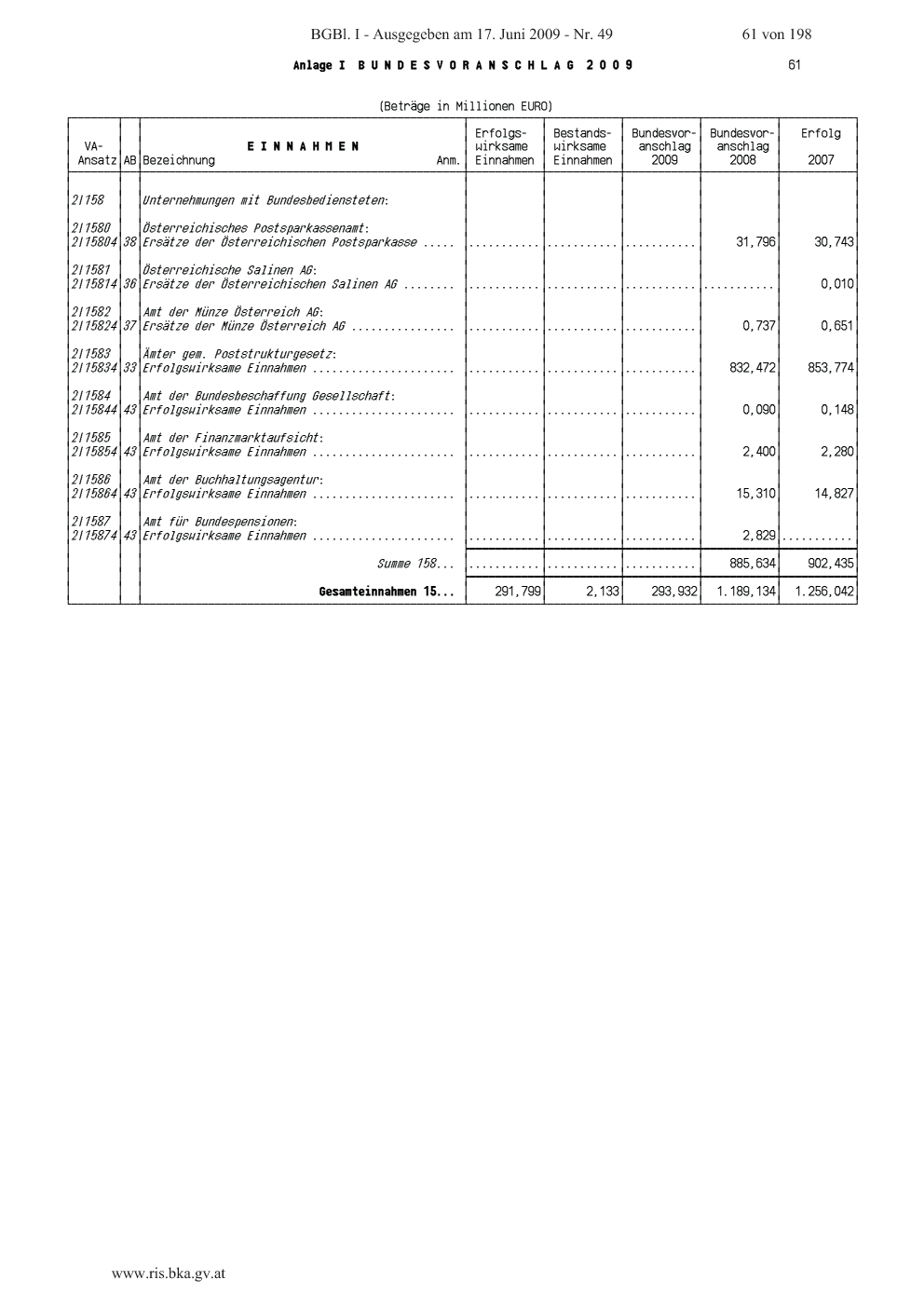 BGBl. I - Ausgegeben am 17. Juni 2009 - Nr. 49 61 von 198

Anlage I BUNDESVORANSCHLAG 2009 61

(Beträge in Millionen EURO)

| VA-Ansatz | AB | EINNAHMEN Bezeichnung Anm. | Erfolgs-wirksame Einnahmen | Bestands-wirksame Einnahmen | Bundesvor-anschlag 2009 | Bundesvor-anschlag 2008 | Erfolg 2007 |
|---|---|---|---|---|---|---|---|
| 2/158 | | Unternehmungen mit Bundesbediensteten: | | | | | |
| 2/1580 | | Österreichisches Postsparkassenamt: | | | | | |
| 2/15804 | 38 | Ersätze der Österreichischen Postsparkasse | | | | 31,796 | 30,743 |
| 2/1581 | | Österreichische Salinen AG: | | | | | |
| 2/15814 | 36 | Ersätze der Österreichischen Salinen AG | | | | | 0,010 |
| 2/1582 | | Amt der Münze Österreich AG: | | | | | |
| 2/15824 | 37 | Ersätze der Münze Österreich AG | | | | 0,737 | 0,651 |
| 2/1583 | | Ämter gem. Poststrukturgesetz: | | | | | |
| 2/15834 | 33 | Erfolgswirksame Einnahmen | | | | 832,472 | 853,774 |
| 2/1584 | | Amt der Bundesbeschaffung Gesellschaft: | | | | | |
| 2/15844 | 43 | Erfolgswirksame Einnahmen | | | | 0,090 | 0,148 |
| 2/1585 | | Amt der Finanzmarktaufsicht: | | | | | |
| 2/15854 | 43 | Erfolgswirksame Einnahmen | | | | 2,400 | 2,280 |
| 2/1586 | | Amt der Buchhaltungsagentur: | | | | | |
| 2/15864 | 43 | Erfolgswirksame Einnahmen | | | | 15,310 | 14,827 |
| 2/1587 | | Amt für Bundespensionen: | | | | | |
| 2/15874 | 43 | Erfolgswirksame Einnahmen | | | | 2,829 | |
| | | Summe 158... | | | | 885,634 | 902,435 |
| | | Gesamteinnahmen 15... | 291,799 | 2,133 | 293,932 | 1.189,134 | 1.256,042 |

www.ris.bka.gv.at